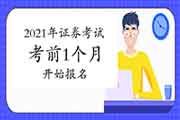 2021年证券考试
考前1个月
开始报名